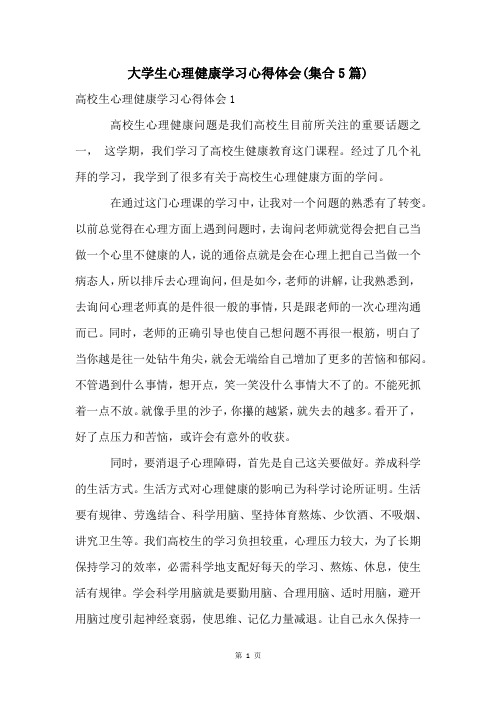 大学生心理健康学习心得体会(集合5篇)

高校生心理健康学习心得体会1

高校生心理健康问题是我们高校生目前所关注的重要话题之一， 这学期，我们学习了高校生健康教育这门课程。经过了几个礼拜的学习，我学到了很多有关于高校生心理健康方面的学问。

在通过这门心理课的学习中，让我对一个问题的熟悉有了转变。以前总觉得在心理方面上遇到问题时，去询问老师就觉得会把自己当做一个心里不健康的人，说的通俗点就是会在心理上把自己当做一个病态人，所以排斥去心理询问，但是如今，老师的讲解，让我熟悉到，去询问心理老师真的是件很一般的事情，只是跟老师的一次心理沟通而已。同时，老师的正确引导也使自己想问题不再很一根筋，明白了当你越是往一处钻牛角尖，就会无端给自己增加了更多的苦恼和郁闷。不管遇到什么事情，想开点，笑一笑没什么事情大不了的。不能死抓着一点不放。就像手里的沙子，你攥的越紧，就失去的越多。看开了，好了点压力和苦恼，或许会有意外的收获。

同时，要消退子心理障碍，首先是自己这关要做好。养成科学的生活方式。生活方式对心理健康的影响已为科学讨论所证明。生活要有规律、劳逸结合、科学用脑、坚持体育熬炼、少饮酒、不吸烟、讲究卫生等。我们高校生的学习负担较重，心理压力较大，为了长期保持学习的效率，必需科学地支配好每天的学习、熬炼、休息，使生活有规律。学会科学用脑就是要勤用脑、合理用脑、适时用脑，避开用脑过度引起神经衰弱，使思维、记忆力量减退。让自己永久保持一

第 1 页